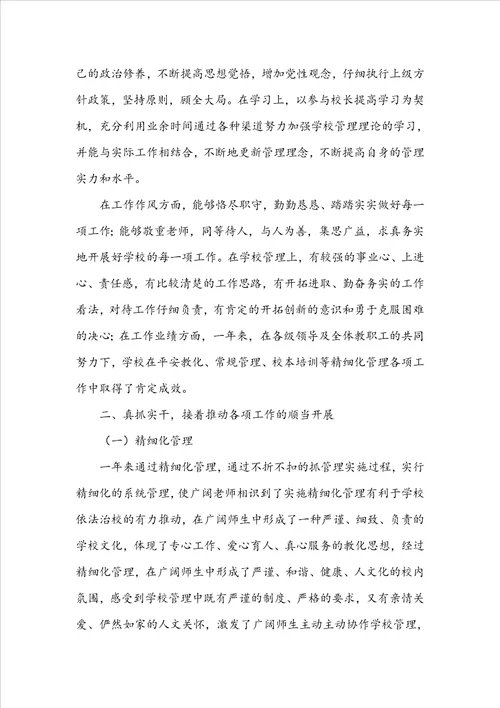 己的政治修养，不断提高思想觉悟，增加党性观念，仔细执行上级方针政策，坚持原则，顾全大局。在学习上，以参与校长提高学习为契机，充分利用业余时间通过各种渠道努力加强学校管理理论的学习，并能与实际工作相结合，不断地更新管理理念，不断提高自身的管理实力和水平。

在工作作风方面，能够恪尽职守，勤勤恳恳、踏踏实实做好每一项工作；能够敬重老师，同等待人，与人为善，集思广益，求真务实地开展好学校的每一项工作。在学校管理上，有较强的事业心、上进心、责任感，有比较清楚的工作思路，有开拓进取、勤奋务实的工作看法，对待工作仔细负责，有肯定的开拓创新的意识和勇于克服困难的决心；在工作业绩方面，一年来，在各级领导及全体教职工的共同努力下，学校在平安教化、常规管理、校本培训等精细化管理各项工作中取得了肯定成效。

二、真抓实干，接着推动各项工作的顺当开展

（一）精细化管理

一年来通过精细化管理，通过不折不扣的抓管理实施过程，实行精细化的系统管理，使广阔老师相识到了实施精细化管理有利于学校依法治校的有力推动，在广阔师生中形成了一种严谨、细致、负责的学校文化，体现了专心工作、爱心育人、真心服务的教化思想，经过精细化管理，在广阔师生中形成了严谨、和谐、健康、人文化的校内氛围，感受到学校管理中既有严谨的制度、严格的要求，又有亲情关爱、俨然如家的人文关怀，激发了广阔师生主动主动协作学校管理，